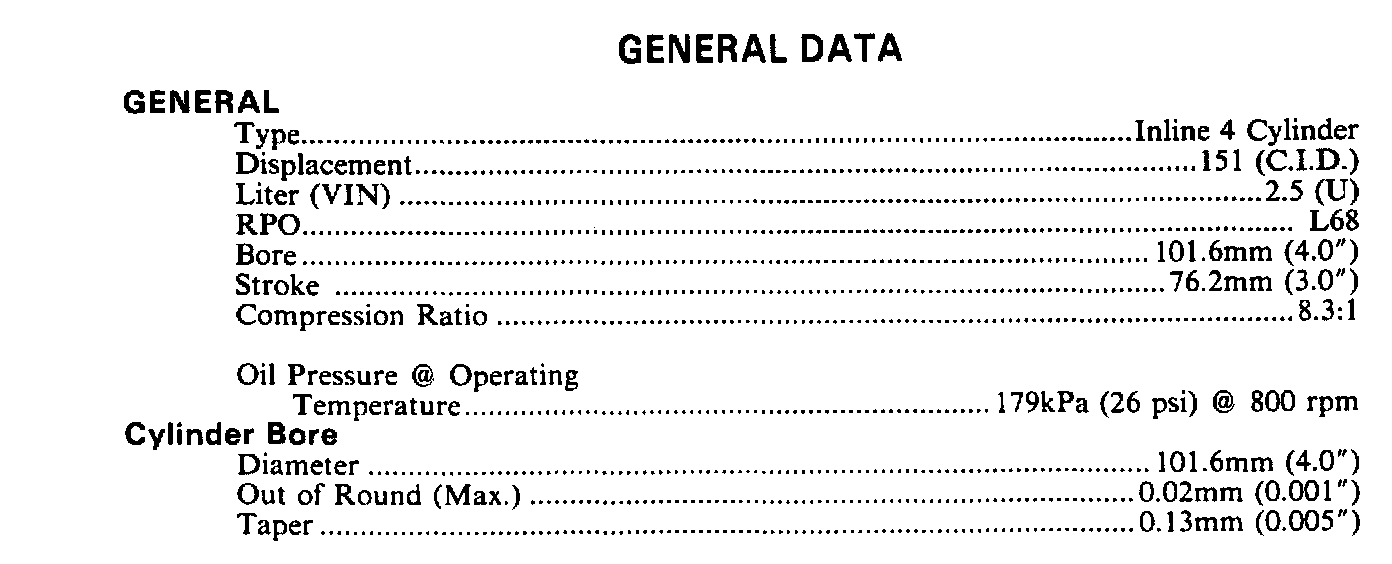 GENERAL DATA

GENERAL

Type Inline 4 Cylinder
Displacement 151 (C.I.D.)
Liter (VIN) 2.5 (U)
RPO L68
Bore 101.6mm (4.0")
Stroke 76.2mm (3.0")
Compression Ratio 8.3:1

Oil Pressure @ Operating
Temperature 179kPa (26 psi) @ 800 rpm

Cylinder Bore

Diameter 101.6mm (4.0")
Out of Round (Max.) 0.02mm (0.001")
Taper 0.13mm (0.005")